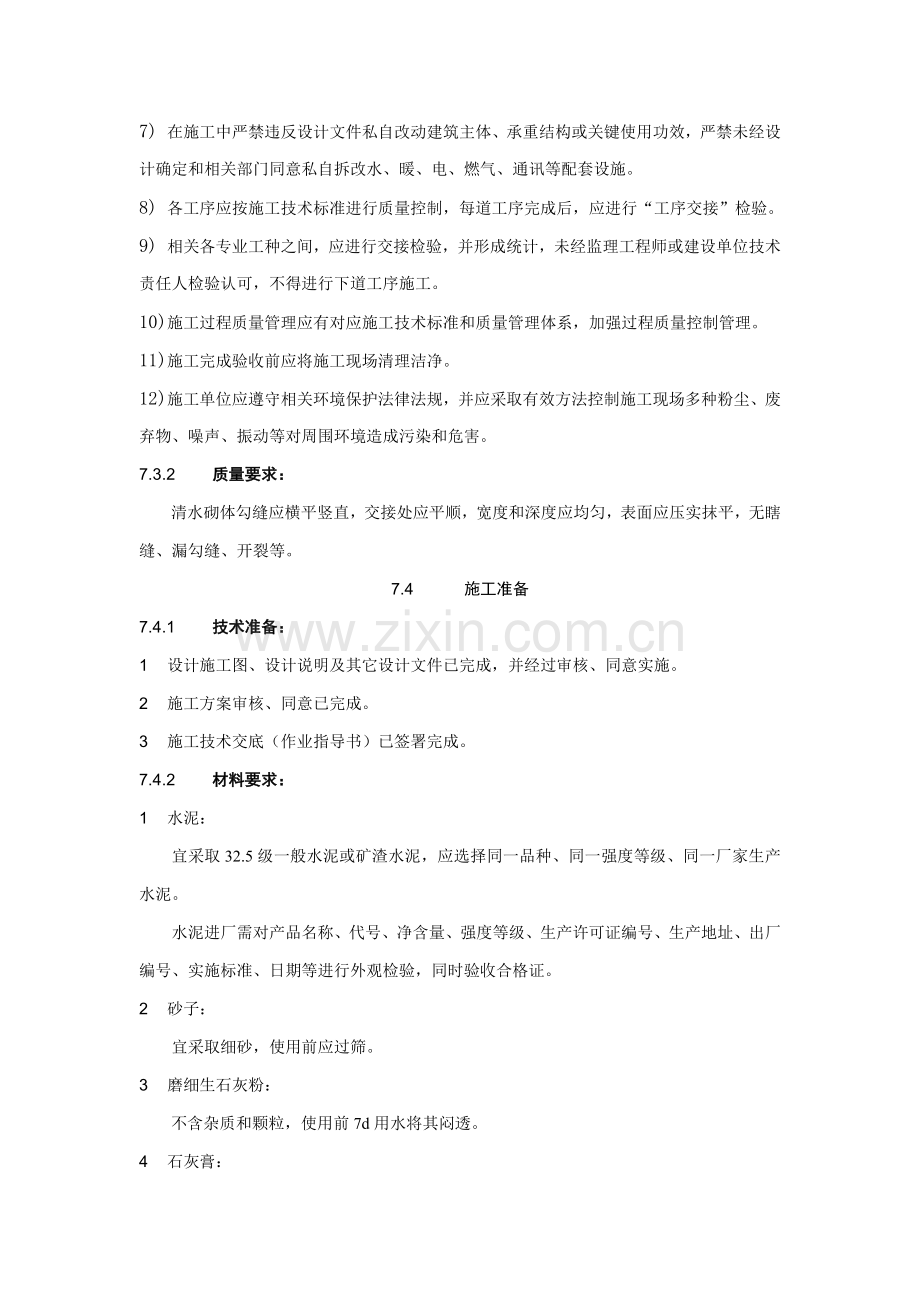 7)在施工中严禁违反设计文件私自改动建筑主体、承重结构或关键使用功效，严禁未经设计确定和相关部门同意私自拆改水、暖、电、燃气、通讯等配套设施。

8)各工序应按施工技术标准进行质量控制，每道工序完成后，应进行“工序交接”检验。

9)相关各专业工种之间，应进行交接检验，并形成统计，未经监理工程师或建设单位技术责任人检验认可，不得进行下道工序施工。

10)施工过程质量管理应有对应施工技术标准和质量管理体系，加强过程质量控制管理。

11)施工完成验收前应将施工现场清理洁净。

12)施工单位应遵守相关环境保护法律法规，并应采取有效方法控制施工现场多种粉尘、废弃物、噪声、振动等对周围环境造成污染和危害。

7.3.2 质量要求：

清水砌体勾缝应横平竖直，交接处应平顺，宽度和深度应均匀，表面应压实抹平，无瞎缝、漏勾缝、开裂等。

7.4 施工准备

7.4.1 技术准备：

1 设计施工图、设计说明及其它设计文件已完成，并经过审核、同意实施。

2 施工方案审核、同意已完成。

3 施工技术交底（作业指导书）已签署完成。

7.4.2 材料要求：

1 水泥：

宜采取32.5级一般水泥或矿渣水泥，应选择同一品种、同一强度等级、同一厂家生产水泥。

水泥进厂需对产品名称、代号、净含量、强度等级、生产许可证编号、生产地址、出厂编号、实施标准、日期等进行外观检验，同时验收合格证。

2 砂子：

宜采取细砂，使用前应过筛。

3 磨细生石灰粉：

不含杂质和颗粒，使用前7d用水将其闷透。

4 石灰膏：

www.zixin.com.cn